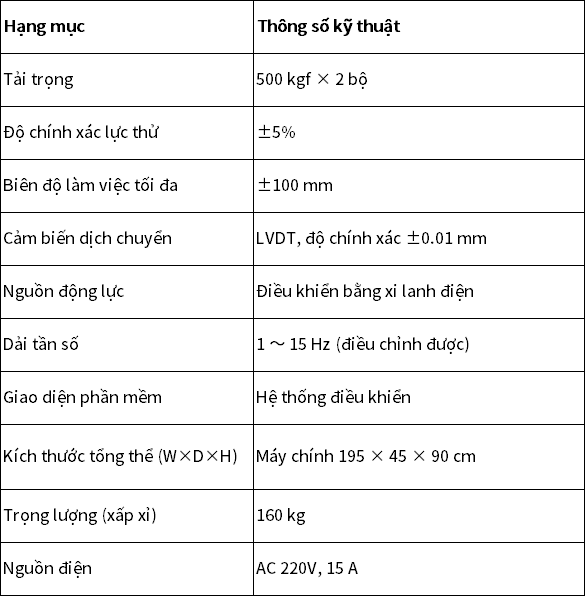 | Hạng mục | Thông số kỹ thuật |
|---|---|
| Tải trọng | 500 kgf × 2 bộ |
| Độ chính xác lực thử | ±5% |
| Biên độ làm việc tối đa | ±100 mm |
| Cảm biến dịch chuyển | LVDT, độ chính xác ±0.01 mm |
| Nguồn động lực | Điều khiển bằng xi lanh điện |
| Dải tần số | 1 ～ 15 Hz (điều chỉnh được) |
| Giao diện phần mềm | Hệ thống điều khiển |
| Kích thước tổng thể (W×D×H) | Máy chính 195 × 45 × 90 cm |
| Trọng lượng (xấp xỉ) | 160 kg |
| Nguồn điện | AC 220V, 15 A |